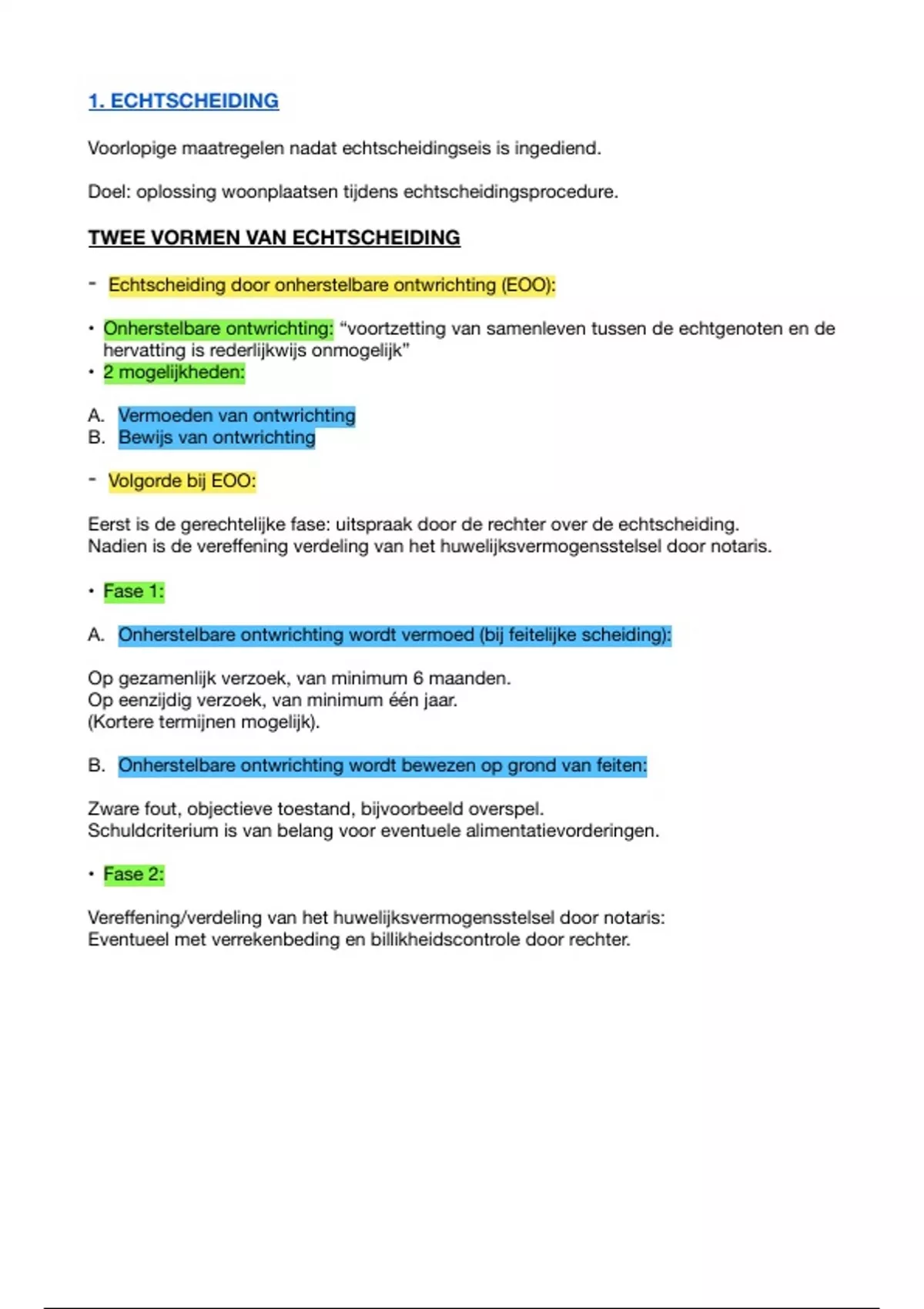 1. ECHTSCHEIDING

Voorlopige maatregelen nadat echtscheidingseis is ingediend.

Doel: oplossing woonplaatsen tijdens echtscheidingsprocedure.

TWEE VORMEN VAN ECHTSCHEIDING

- Echtscheiding door onherstelbare ontwrichting (EOO):

• Onherstelbare ontwrichting: “voortzetting van samenleven tussen de echtgenoten en de hervatting is rederlijkwijs onmogelijk”
• 2 mogelijkheden:

A. Vermoeden van ontwrichting
B. Bewijs van ontwrichting

- Volgorde bij EOO:

Eerst is de gerechtelijke fase: uitspraak door de rechter over de echtscheiding.
Nadien is de vereffening verdeling van het huwelijksvermogensstelsel door notaris.

• Fase 1:

A. Onherstelbare ontwrichting wordt vermoed (bij feitelijke scheiding):

Op gezamenlijk verzoek, van minimum 6 maanden.
Op eenzijdig verzoek, van minimum één jaar.
(Kortere termijnen mogelijk).

B. Onherstelbare ontwrichting wordt bewezen op grond van feiten:

Zware fout, objectieve toestand, bijvoorbeeld overspel.
Schuldcriterium is van belang voor eventuele alimentatievorderingen.

• Fase 2:

Vereffening/verdeling van het huwelijksvermogensstelsel door notaris:
Eventueel met verrekenbeding en billikheidscontrole door rechter.